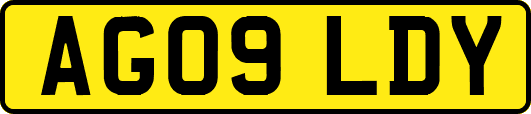 AG09 LDY